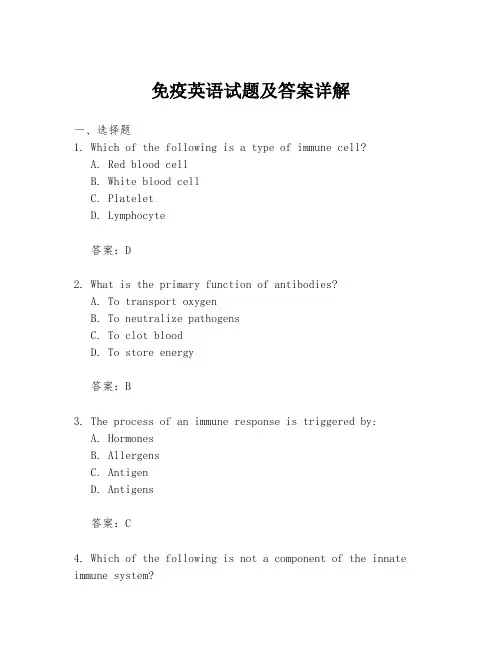 免疫英语试题及答案详解

一、选择题

1. Which of the following is a type of immune cell?
A. Red blood cell
B. White blood cell
C. Platelet
D. Lymphocyte

答案：D

2. What is the primary function of antibodies?
A. To transport oxygen
B. To neutralize pathogens
C. To clot blood
D. To store energy

答案：B

3. The process of an immune response is triggered by:
A. Hormones
B. Allergens
C. Antigen
D. Antigens

答案：C

4. Which of the following is not a component of the innate immune system?